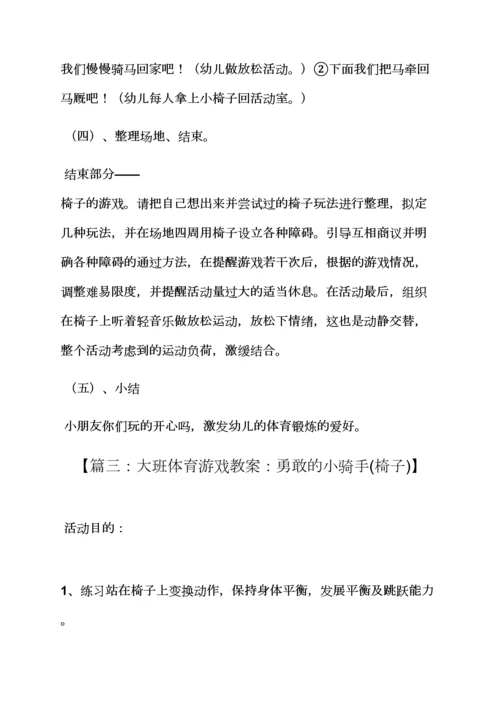 我们慢慢骑马回家吧！（幼儿做放松活动。）②下面我们把马牵回马厩吧！（幼儿每人拿上小椅子回活动室。）

（四）、整理场地、结束。

结束部分——

椅子的游戏。请把自己想出来并尝试过的椅子玩法进行整理，拟定几种玩法，并在场地四周用椅子设立各种障碍。引导互相商议并明确各种障碍的通过方法，在提醒游戏若干次后，根据的游戏情况，调整难易限度，并提醒活动量过大的适当休息。在活动最后，组织在椅子上听着轻音乐做放松运动，放松下情绪，这也是动静交替，整个活动考虑到的运动负荷，激缓结合。

（五）、小结

小朋友你们玩的开心吗，激发幼儿的体育锻炼的爱好。

【篇三：大班体育游戏教案：勇敢的小骑手(椅子)】

活动目的：

1、练习站在椅子上变换动作，保持身体平衡，发展平衡及跳跃能力。